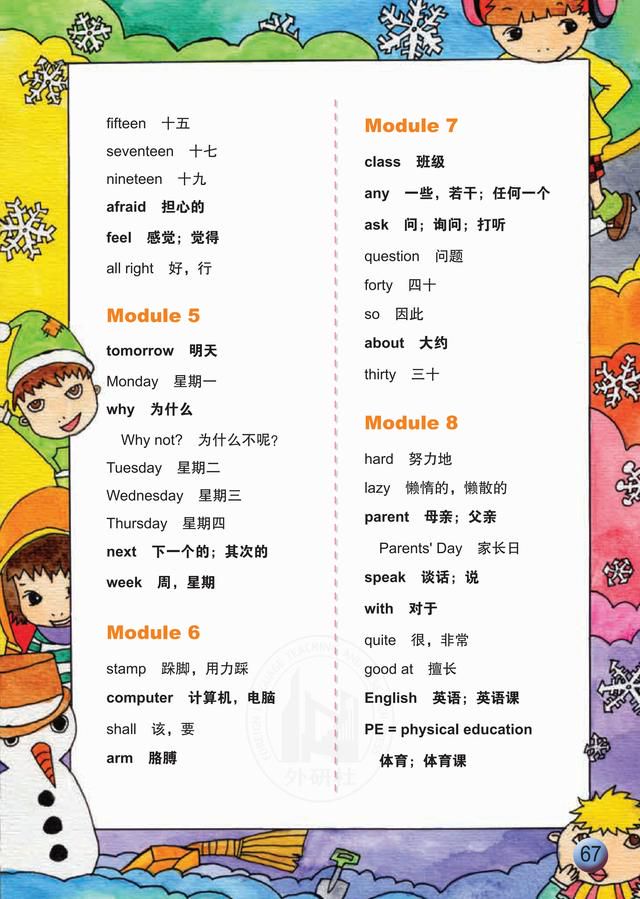 fifteen 十五
seventeen 十七
nineteen 十九
afraid 担心的
feel 感觉；觉得
all right 好，行

Module 5
tomorrow 明天
Monday 星期一
why 为什么
Why not? 为什么不呢？
Tuesday 星期二
Wednesday 星期三
Thursday 星期四
next 下一个的；其次的
week 周，星期

Module 6
stamp 跺脚，用力踩
computer 计算机，电脑
shall 该，要
arm 胳膊

Module 7
class 班级
any 一些，若干；任何一个
ask 问；询问；打听
question 问题
forty 四十
so 因此
about 大约
thirty 三十

Module 8
hard 努力地
lazy 懒惰的，懒散的
parent 母亲；父亲
Parents' Day 家长日
speak 谈话；说
with 对于
quite 很，非常
good at 擅长
English 英语；英语课
PE = physical education
体育；体育课

外研社

67